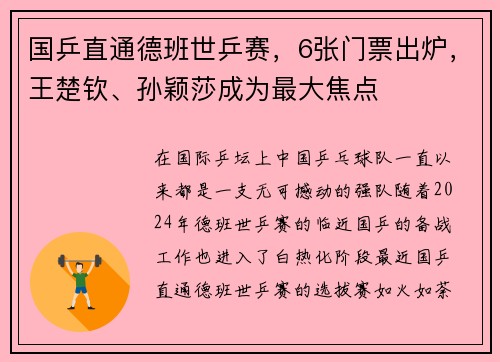 国乒直通德班世乒赛，6张门票出炉，王楚钦、孙颖莎成为最大焦点

在国际乒坛上中国乒乓球队一直以来都是一支无可撼动的强队随着2024年德班世乒赛的临近国乒的备战工作也进入了白热化阶段最近国乒直通德班世乒赛的选拔赛如火如荼